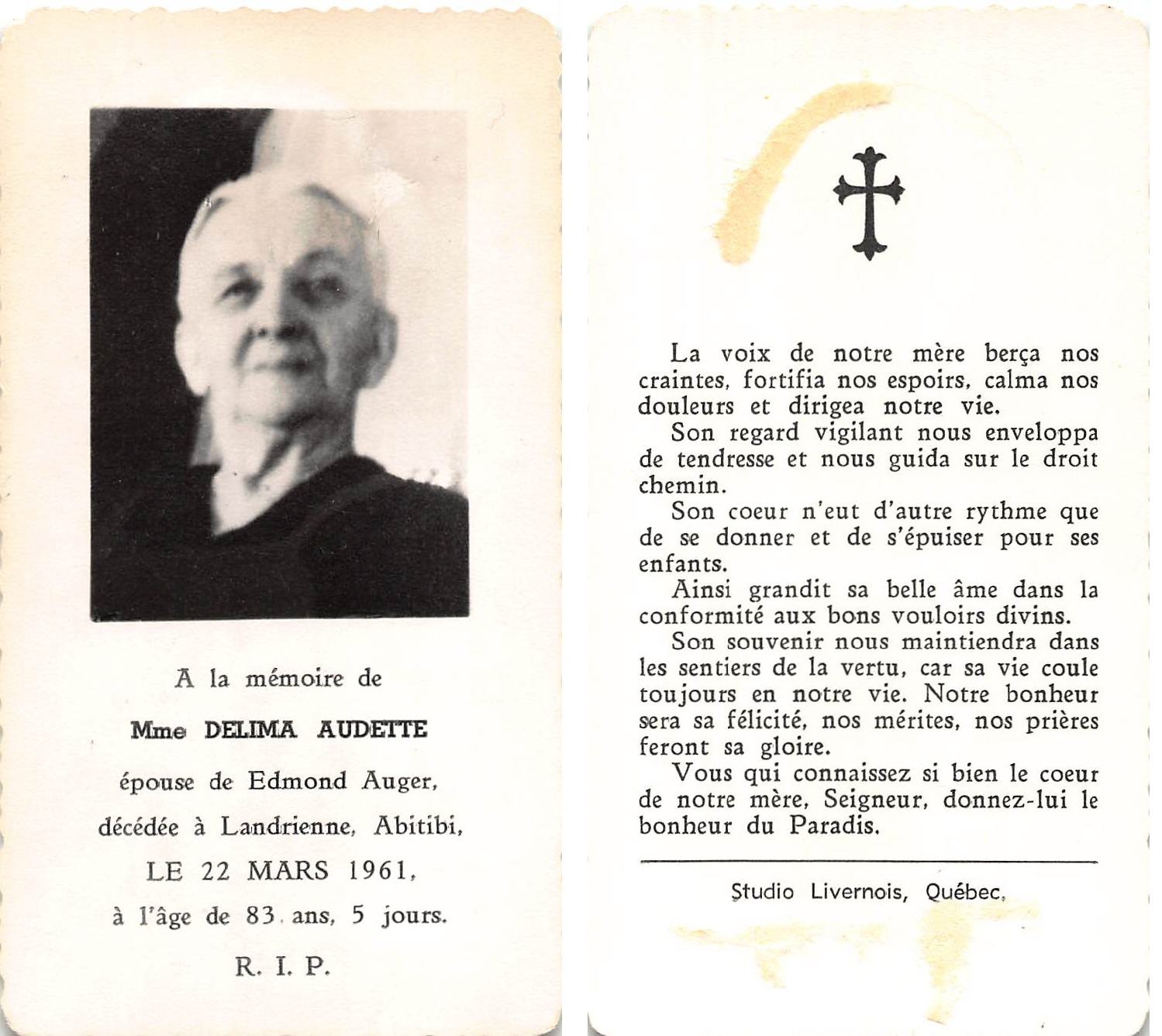 A la mémoire de

Mme DELIMA AUDETTE

épouse de Edmond Auger,

décédée à Landrienne, Abitibi,

LE 22 MARS 1961,

à l'âge de 83 ans, 5 jours.

R. I. P.

La voix de notre mère berça nos craintes, fortifia nos espoirs, calma nos douleurs et dirigea notre vie.

Son regard vigilant nous enveloppa de tendresse et nous guida sur le droit chemin.

Son coeur n'eut d'autre rythme que de se donner et de s'épuiser pour ses enfants.

Ainsi grandit sa belle âme dans la conformité aux bons vouloirs divins.

Son souvenir nous maintiendra dans les sentiers de la vertu, car sa vie coule toujours en notre vie. Notre bonheur sera sa félicité, nos mérites, nos prières feront sa gloire.

Vous qui connaissez si bien le coeur de notre mère, Seigneur, donnez-lui le bonheur du Paradis.

Studio Livernois, Québec.